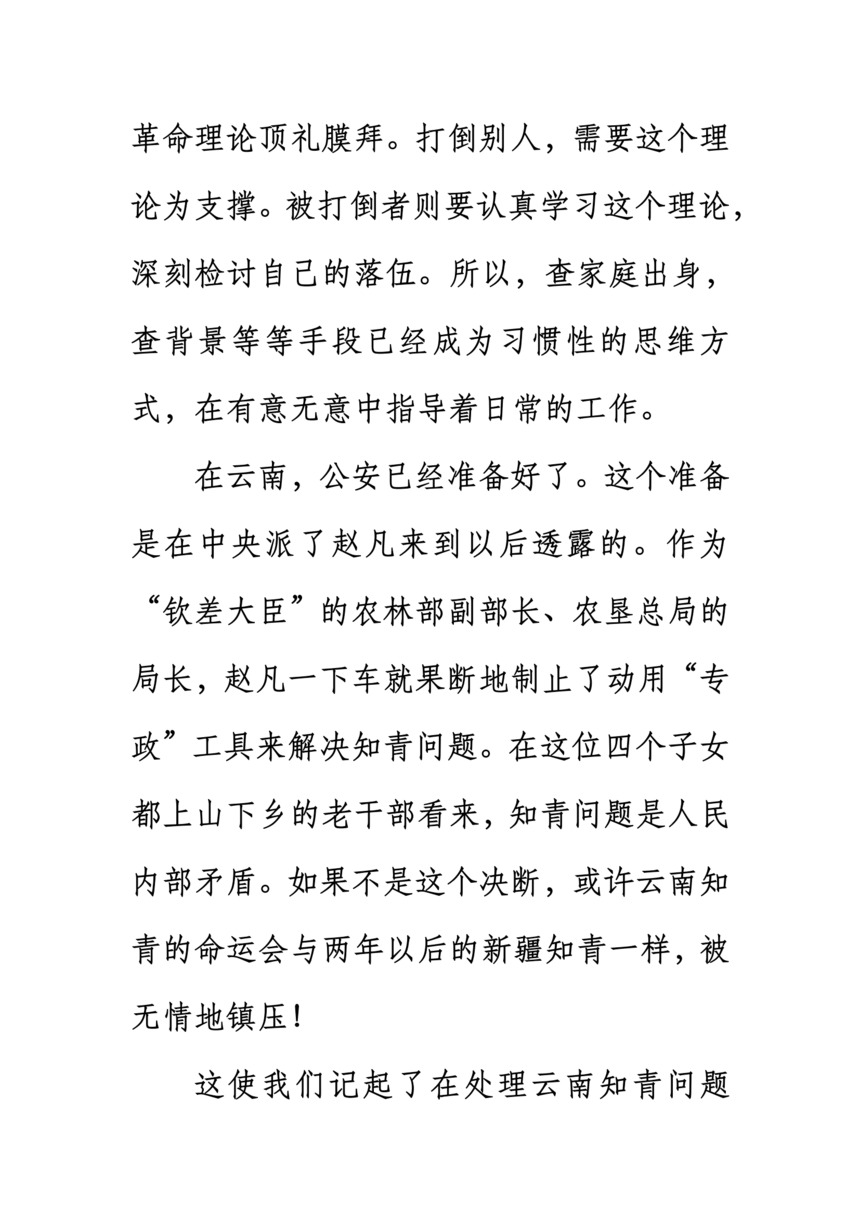 革命理论顶礼膜拜。打倒别人，需要这个理论为支撑。被打倒者则要认真学习这个理论，深刻检讨自己的落伍。所以，查家庭出身，查背景等等手段已经成为习惯性的思维方式，在有意无意中指导着日常的工作。

在云南，公安已经准备好了。这个准备是在中央派了赵凡来到以后透露的。作为“钦差大臣”的农林部副部长、农垦总局的局长，赵凡一下车就果断地制止了动用“专政”工具来解决知青问题。在这位四个子女都上山下乡的老干部看来，知青问题是人民内部矛盾。如果不是这个决断，或许云南知青的命运会与两年以后的新疆知青一样，被无情地镇压！

这使我们记起了在处理云南知青问题